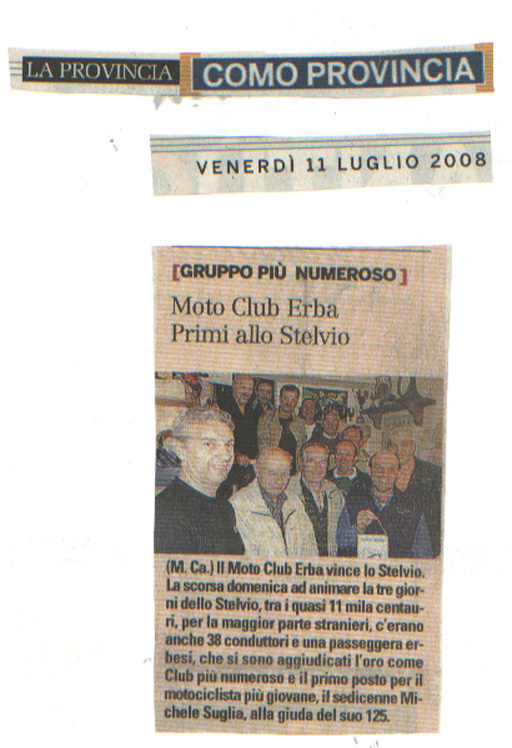 LA PROVINCIA COMO PROVINCIA

VENERDÌ 11 LUGLIO 2008

[GRUPPO PIÙ NUMEROSO]

Moto Club Erba Primi allo Stelvio

(M. Ca.) Il Moto Club Erba vince lo Stelvio. La scorsa domenica ad animare la tre giorni dello Stelvio, tra i quasi 11 mila centauri, per la maggior parte stranieri, c'erano anche 38 conduttori e una passeggera erbesi, che si sono aggiudicati l'oro come Club più numeroso e il primo posto per il motociclista più giovane, il sedicenne Michele Suglia, alla giuda del suo 125.